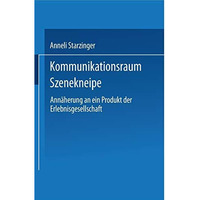 Anneli Starzinger

Kommunikationsraum Szenekneipe

Annäherung an ein Produkt der Erlebnisgesellschaft